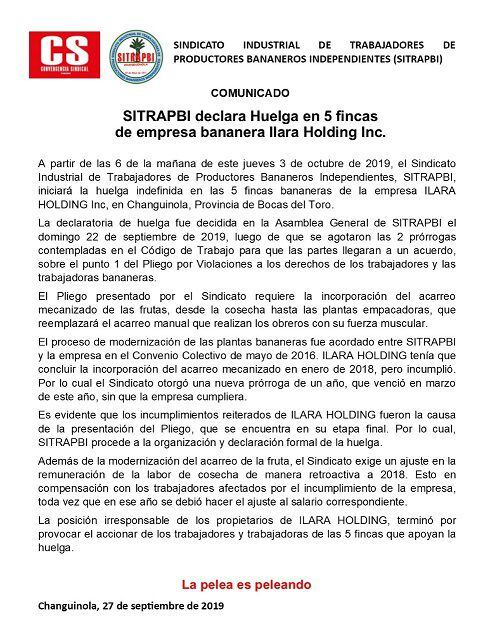 CS
CONVERGENCIA SINDICAL

SITRAPBI

SINDICATO INDUSTRIAL DE TRABAJADORES DE PRODUCTORES BANANEROS INDEPENDIENTES (SITRAPBI)

COMUNICADO

SITRAPBI declara Huelga en 5 fincas de empresa bananera Ilara Holding Inc.

A partir de las 6 de la mañana de este jueves 3 de octubre de 2019, el Sindicato Industrial de Trabajadores de Productores Bananeros Independientes, SITRAPBI, iniciará la huelga indefinida en las 5 fincas bananeras de la empresa ILARA HOLDING Inc, en Changuinola, Provincia de Bocas del Toro.

La declaratoria de huelga fue decidida en la Asamblea General de SITRAPBI el domingo 22 de septiembre de 2019, luego de que se agotaron las 2 prórrogas contempladas en el Código de Trabajo para que las partes llegaran a un acuerdo, sobre el punto 1 del Pliego por Violaciones a los derechos de los trabajadores y las trabajadoras bananeras.

El Pliego presentado por el Sindicato requiere la incorporación del acarreo mecanizado de las frutas, desde la cosecha hasta las plantas empacadoras, que reemplazará el acarreo manual que realizan los obreros con su fuerza muscular.

El proceso de modernización de las plantas bananeras fue acordado entre SITRAPBI y la empresa en el Convenio Colectivo de mayo de 2016. ILARA HOLDING tenía que concluir la incorporación del acarreo mecanizado en enero de 2018, pero incumplió. Por lo cual el Sindicato otorgó una nueva prórroga de un año, que venció en marzo de este año, sin que la empresa cumpliera.

Es evidente que los incumplimientos reiterados de ILARA HOLDING fueron la causa de la presentación del Pliego, que se encuentra en su etapa final. Por lo cual, SITRAPBI procede a la organización y declaración formal de la huelga.

Además de la modernización del acarreo de la fruta, el Sindicato exige un ajuste en la remuneración de la labor de cosecha de manera retroactiva a 2018. Esto en compensación con los trabajadores afectados por el incumplimiento de la empresa, toda vez que en ese año se debió hacer el ajuste al salario correspondiente.

La posición irresponsable de los propietarios de ILARA HOLDING, terminó por provocar el accionar de los trabajadores y trabajadoras de las 5 fincas que apoyan la huelga.

La pelea es peleando

Changuinola, 27 de septiembre de 2019